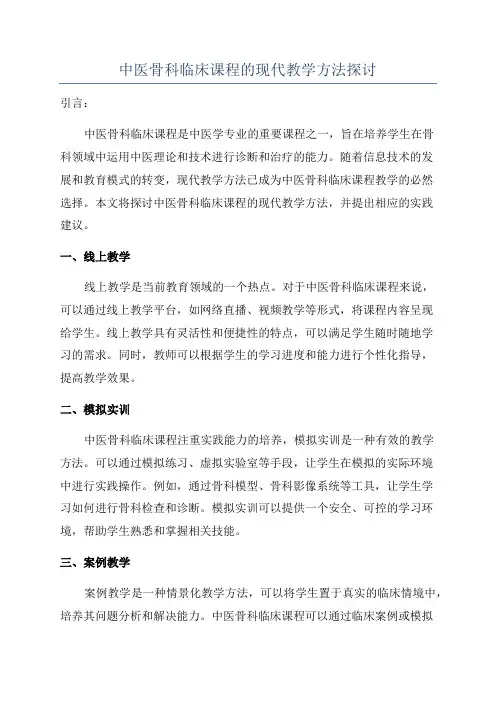 中医骨科临床课程的现代教学方法探讨

引言：

中医骨科临床课程是中医学专业的重要课程之一，旨在培养学生在骨科领域中运用中医理论和技术进行诊断和治疗的能力。随着信息技术的发展和教育模式的转变，现代教学方法已成为中医骨科临床课程教学的必然选择。本文将探讨中医骨科临床课程的现代教学方法，并提出相应的实践建议。

一、线上教学

线上教学是当前教育领域的一个热点。对于中医骨科临床课程来说，可以通过线上教学平台，如网络直播、视频教学等形式，将课程内容呈现给学生。线上教学具有灵活性和便捷性的特点，可以满足学生随时随地学习的需求。同时，教师可以根据学生的学习进度和能力进行个性化指导，提高教学效果。

二、模拟实训

中医骨科临床课程注重实践能力的培养，模拟实训是一种有效的教学方法。可以通过模拟练习、虚拟实验室等手段，让学生在模拟的实际环境中进行实践操作。例如，通过骨科模型、骨科影像系统等工具，让学生学习如何进行骨科检查和诊断。模拟实训可以提供一个安全、可控的学习环境，帮助学生熟悉和掌握相关技能。

三、案例教学

案例教学是一种情景化教学方法，可以将学生置于真实的临床情境中，培养其问题分析和解决能力。中医骨科临床课程可以通过临床案例或模拟